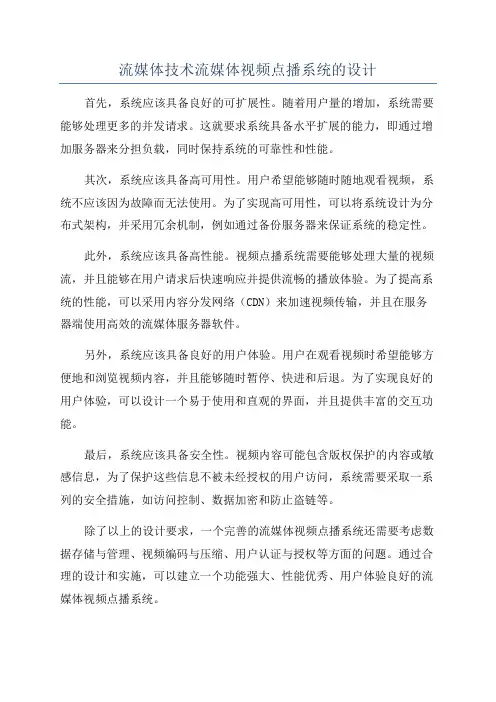 流媒体技术流媒体视频点播系统的设计

首先，系统应该具备良好的可扩展性。随着用户量的增加，系统需要能够处理更多的并发请求。这就要求系统具备水平扩展的能力，即通过增加服务器来分担负载，同时保持系统的可靠性和性能。

其次，系统应该具备高可用性。用户希望能够随时随地观看视频，系统不应该因为故障而无法使用。为了实现高可用性，可以将系统设计为分布式架构，并采用冗余机制，例如通过备份服务器来保证系统的稳定性。

此外，系统应该具备高性能。视频点播系统需要能够处理大量的视频流，并且能够在用户请求后快速响应并提供流畅的播放体验。为了提高系统的性能，可以采用内容分发网络（CDN）来加速视频传输，并且在服务器端使用高效的流媒体服务器软件。

另外，系统应该具备良好的用户体验。用户在观看视频时希望能够方便地和浏览视频内容，并且能够随时暂停、快进和后退。为了实现良好的用户体验，可以设计一个易于使用和直观的界面，并且提供丰富的交互功能。

最后，系统应该具备安全性。视频内容可能包含版权保护的内容或敏感信息，为了保护这些信息不被未经授权的用户访问，系统需要采取一系列的安全措施，如访问控制、数据加密和防止盗链等。

除了以上的设计要求，一个完善的流媒体视频点播系统还需要考虑数据存储与管理、视频编码与压缩、用户认证与授权等方面的问题。通过合理的设计和实施，可以建立一个功能强大、性能优秀、用户体验良好的流媒体视频点播系统。